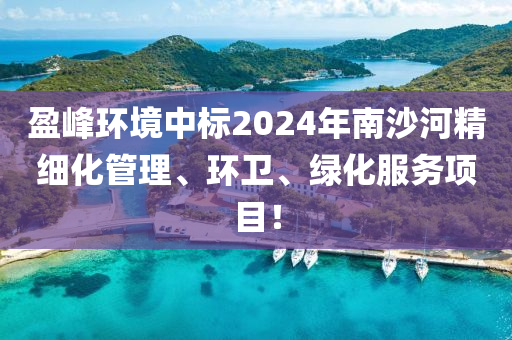 盈峰环境中标2024年南沙河精细化管理、环卫、绿化服务项目！